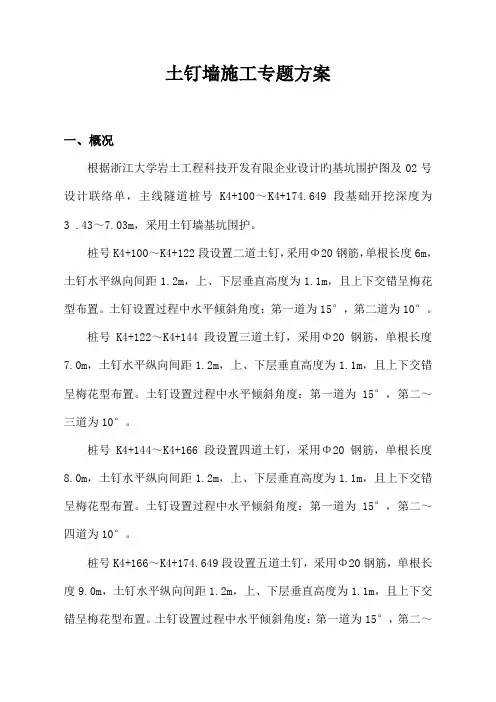 土钉墙施工专题方案

一、概况

根据浙江大学岩土工程科技开发有限企业设计的基坑围护图及 02 号设计联络单，主线隧道桩号 K4+100～K4+174.649 段基础开挖深度为 3 .43～7.03m，采用土钉墙基坑围护。

桩号 K4+100～K4+122 段设置二道土钉，采用Φ20 钢筋，单根长度 6m，土钉水平纵向间距 1.2m，上、下层垂直高度为 1.1m，且上下交错呈梅花型布置。土钉设置过程中水平倾斜角度：第一道为 15°，第二道为 10°。

桩号 K4+122～K4+144 段设置三道土钉，采用Φ20 钢筋，单根长度 7.0m，土钉水平纵向间距 1.2m，上、下层垂直高度为 1.1m，且上下交错呈梅花型布置。土钉设置过程中水平倾斜角度：第一道为 15°，第二～三道为 10°。

桩号 K4+144～K4+166 段设置四道土钉，采用Φ20 钢筋，单根长度 8.0m，土钉水平纵向间距 1.2m，上、下层垂直高度为 1.1m，且上下交错呈梅花型布置。土钉设置过程中水平倾斜角度：第一道为 15°，第二～四道为 10°。

桩号 K4+166～K4+174.649 段设置五道土钉，采用Φ20 钢筋，单根长度 9.0m，土钉水平纵向间距 1.2m，上、下层垂直高度为 1.1m，且上下交错呈梅花型布置。土钉设置过程中水平倾斜角度：第一道为 15°，第二～